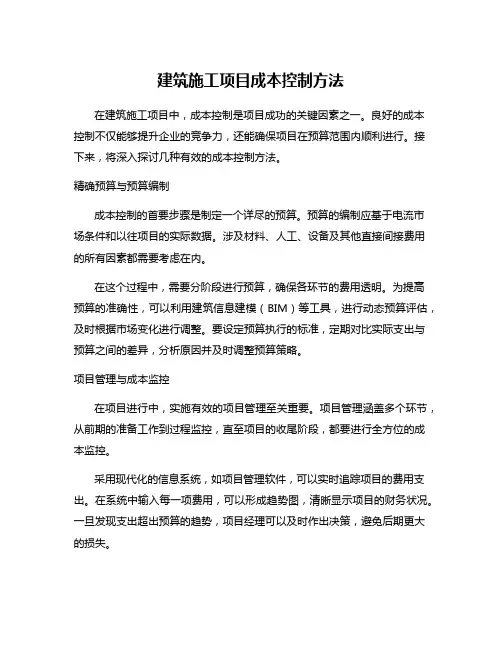 建筑施工项目成本控制方法

在建筑施工项目中，成本控制是项目成功的关键因素之一。良好的成本控制不仅能够提升企业的竞争力，还能确保项目在预算范围内顺利进行。接下来，将深入探讨几种有效的成本控制方法。

精确预算与预算编制

成本控制的首要步骤是制定一个详尽的预算。预算的编制应基于电流市场条件和以往项目的实际数据。涉及材料、人工、设备及其他直接间接费用的所有因素都需要考虑在内。

在这个过程中，需要分阶段进行预算，确保各环节的费用透明。为提高预算的准确性，可以利用建筑信息建模（BIM）等工具，进行动态预算评估，及时根据市场变化进行调整。要设定预算执行的标准，定期对比实际支出与预算之间的差异，分析原因并及时调整预算策略。

项目管理与成本监控

在项目进行中，实施有效的项目管理至关重要。项目管理涵盖多个环节，从前期的准备工作到过程监控，直至项目的收尾阶段，都要进行全方位的成本监控。

采用现代化的信息系统，如项目管理软件，可以实时追踪项目的费用支出。在系统中输入每一项费用，可以形成趋势图，清晰显示项目的财务状况。一旦发现支出超出预算的趋势，项目经理可以及时作出决策，避免后期更大的损失。